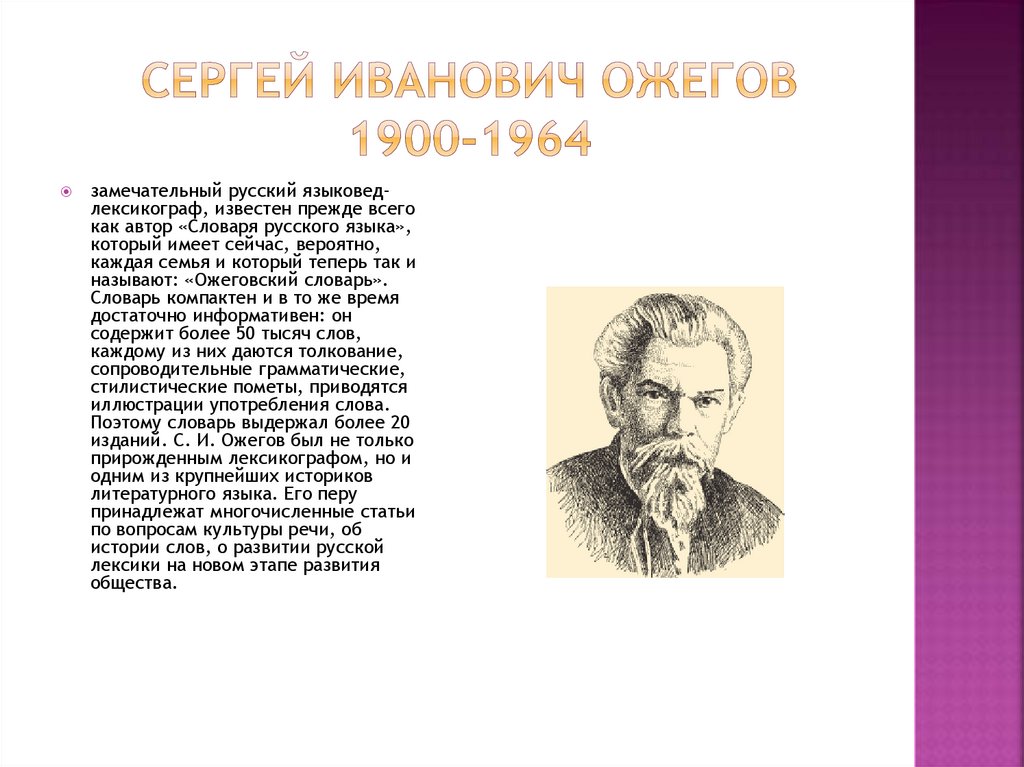 СЕРГЕЙ ИВАНОВИЧ ОЖЕГОВ 1900-1964

замечательный русский языковед-лексикограф, известен прежде всего как автор «Словаря русского языка», который имеет сейчас, вероятно, каждая семья и который теперь так и называют: «Ожеговский словарь». Словарь компактен и в то же время достаточно информативен: он содержит более 50 тысяч слов, каждому из них даются толкование, сопроводительные грамматические, стилистические пометы, приводятся иллюстрации употребления слова. Поэтому словарь выдержал более 20 изданий. С. И. Ожегов был не только прирожденным лексикографом, но и одним из крупнейших историков литературного языка. Его перу принадлежат многочисленные статьи по вопросам культуры речи, об истории слов, о развитии русской лексики на новом этапе развития общества.